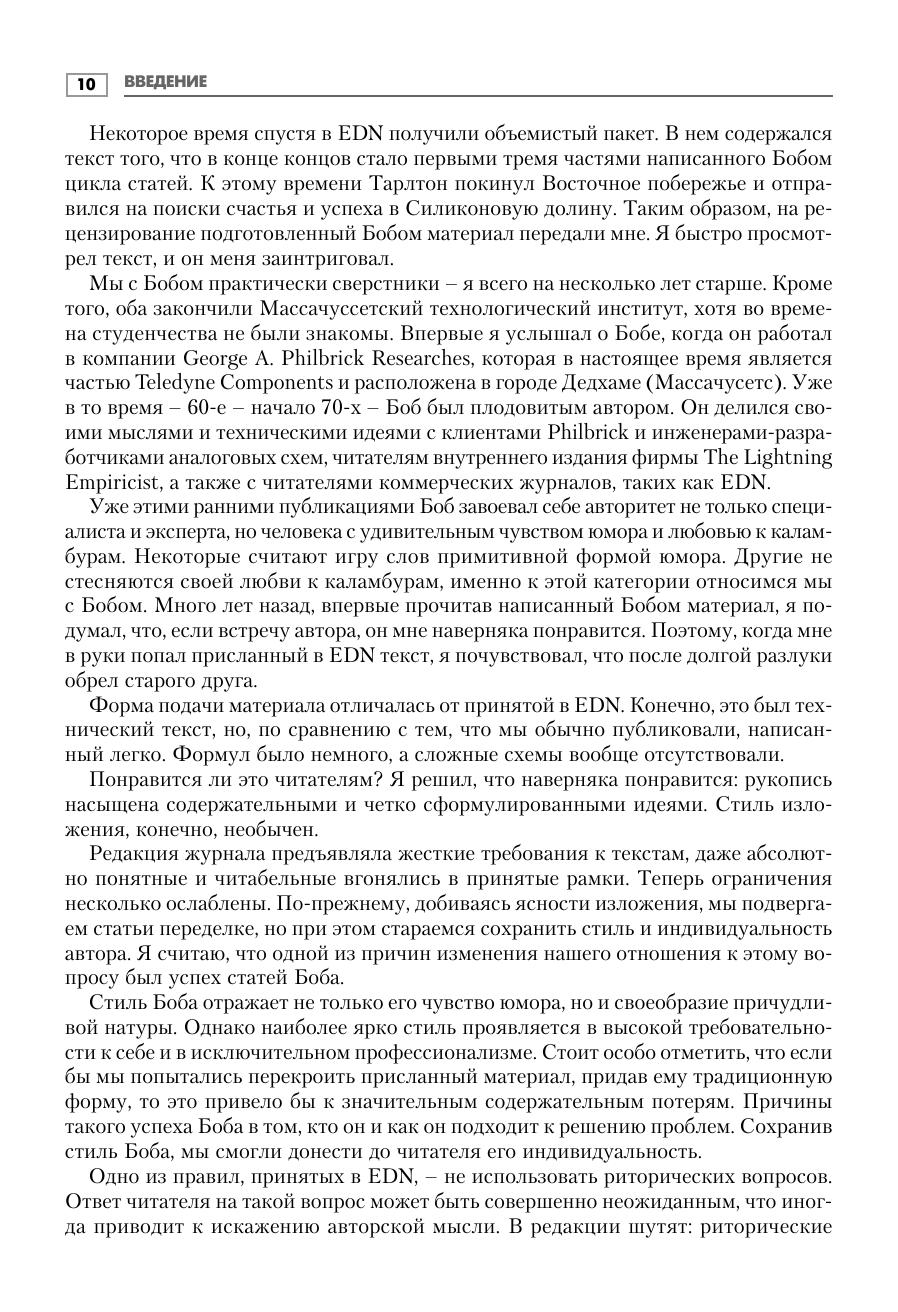 10 ВВЕДЕНИЕ

Некоторое время спустя в EDN получили объемистый пакет. В нем содержался текст того, что в конце концов стало первыми тремя частями написанного Бобом цикла статей. К этому времени Тарлтон покинул Восточное побережье и отправился на поиски счастья и успеха в Силиконовую долину. Таким образом, на рецензирование подготовленный Бобом материал передали мне. Я быстро просмотрел текст, и он меня заинтриговал.

Мы с Бобом практически сверстники – я всего на несколько лет старше. Кроме того, оба закончили Массачуссетский технологический институт, хотя во времена студенчества не были знакомы. Впервые я услышал о Бобе, когда он работал в компании George A. Philbrick Researches, которая в настоящее время является частью Teledyne Components и расположена в городе Дедхаме (Массачусетс). Уже в то время – 60-е – начало 70-х – Боб был плодовитым автором. Он делился своими мыслями и техническими идеями с клиентами Philbrick и инженерами-разработчиками аналоговых схем, читателям внутреннего издания фирмы The Lightning Empiricist, а также с читателями коммерческих журналов, таких как EDN.

Уже этими ранними публикациями Боб завоевал себе авторитет не только специалиста и эксперта, но человека с удивительным чувством юмора и любовью к каламбурам. Некоторые считают игру слов примитивной формой юмора. Другие не стесняются своей любви к каламбурам, именно к этой категории относимся мы с Бобом. Много лет назад, впервые прочитав написанный Бобом материал, я подумал, что, если встречу автора, он мне наверняка понравится. Поэтому, когда мне в руки попал присланный в EDN текст, я почувствовал, что после долгой разлуки обрел старого друга.

Форма подачи материала отличалась от принятой в EDN. Конечно, это был технический текст, но, по сравнению с тем, что мы обычно публиковали, написанный легко. Формул было немного, а сложные схемы вообще отсутствовали.

Понравится ли это читателям? Я решил, что наверняка понравится: рукопись насыщена содержательными и четко сформулированными идеями. Стиль изложения, конечно, необычен.

Редакция журнала предъявляла жесткие требования к текстам, даже абсолютно понятные и читабельные вгонялись в принятые рамки. Теперь ограничения несколько ослаблены. По-прежнему, добиваясь ясности изложения, мы подвергаем статьи переделке, но при этом стараемся сохранить стиль и индивидуальность автора. Я считаю, что одной из причин изменения нашего отношения к этому вопросу был успех статей Боба.

Стиль Боба отражает не только его чувство юмора, но и своеобразие причудливой натуры. Однако наиболее ярко стиль проявляется в высокой требовательности к себе и в исключительном профессионализме. Стоит особо отметить, что если бы мы попытались перекроить присланный материал, придав ему традиционную форму, то это привело бы к значительным содержательным потерям. Причины такого успеха Боба в том, кто он и как он подходит к решению проблем. Сохранив стиль Боба, мы смогли донести до читателя его индивидуальность.

Одно из правил, принятых в EDN, – не использовать риторических вопросов. Ответ читателя на такой вопрос может быть совершенно неожиданным, что иногда приводит к искажению авторской мысли. В редакции шутят: риторические